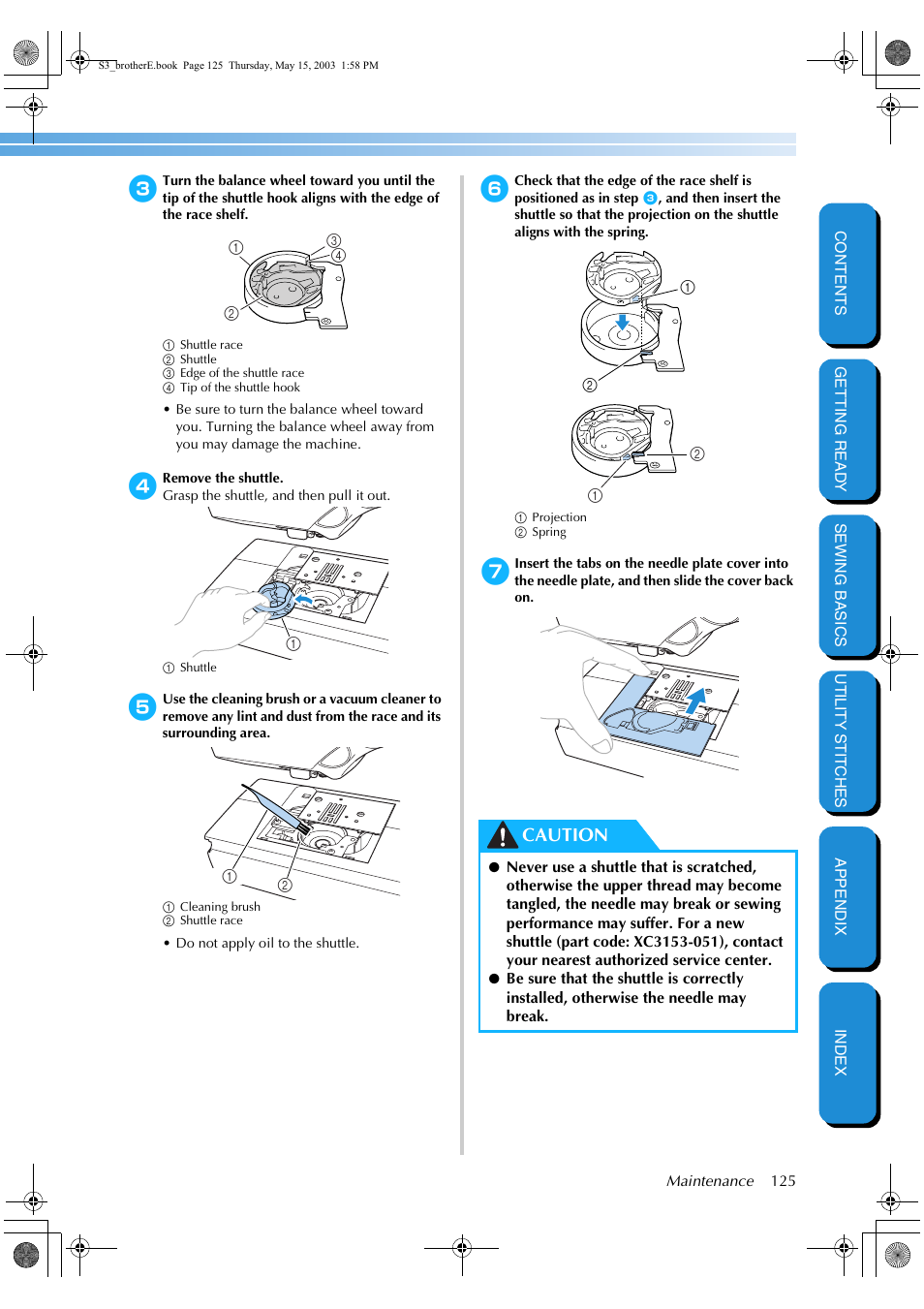 S3_brotherE.book Page 125 Thursday, May 15, 2003 1:58 PM

3 Turn the balance wheel toward you until the tip of the shuttle hook aligns with the edge of the race shelf.

① ② ③ ④

① Shuttle race
② Shuttle
③ Edge of the shuttle race
④ Tip of the shuttle hook

• Be sure to turn the balance wheel toward you. Turning the balance wheel away from you may damage the machine.

4 Remove the shuttle.
Grasp the shuttle, and then pull it out.

①

① Shuttle

5 Use the cleaning brush or a vacuum cleaner to remove any lint and dust from the race and its surrounding area.

① ②

① Cleaning brush
② Shuttle race

• Do not apply oil to the shuttle.

6 Check that the edge of the race shelf is positioned as in step 3, and then insert the shuttle so that the projection on the shuttle aligns with the spring.

① ②

② ①

① Projection
② Spring

7 Insert the tabs on the needle plate cover into the needle plate, and then slide the cover back on.

CAUTION

● Never use a shuttle that is scratched, otherwise the upper thread may become tangled, the needle may break or sewing performance may suffer. For a new shuttle (part code: XC3153-051), contact your nearest authorized service center.
● Be sure that the shuttle is correctly installed, otherwise the needle may break.

CONTENTS
GETTING READY
SEWING BASICS
UTILITY STITCHES
APPENDIX
INDEX

Maintenance 125